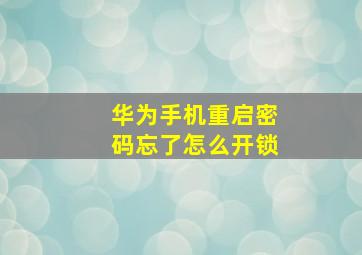 华为手机重启密码忘了怎么开锁